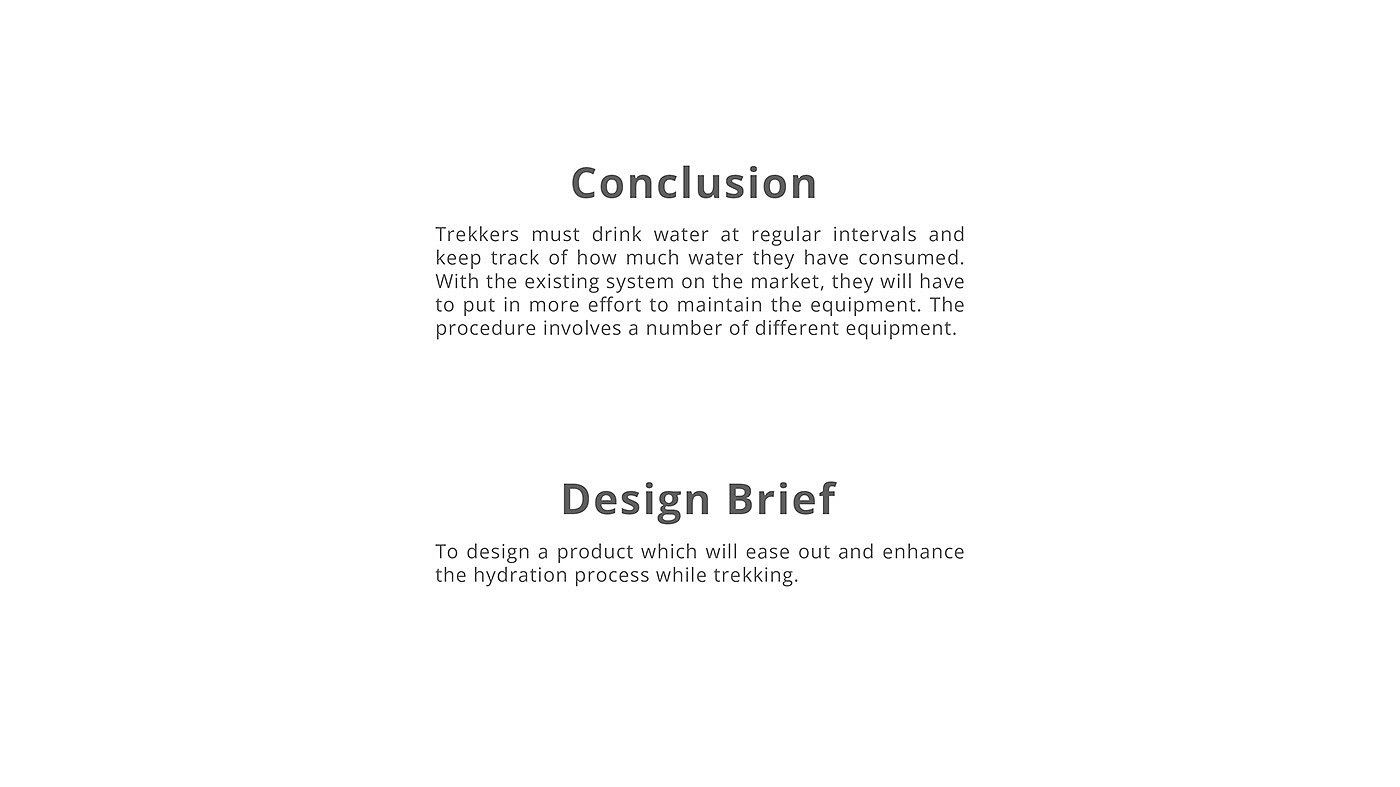 Conclusion

Trekkers must drink water at regular intervals and keep track of how much water they have consumed. With the existing system on the market, they will have to put in more effort to maintain the equipment. The procedure involves a number of different equipment.

Design Brief

To design a product which will ease out and enhance the hydration process while trekking.